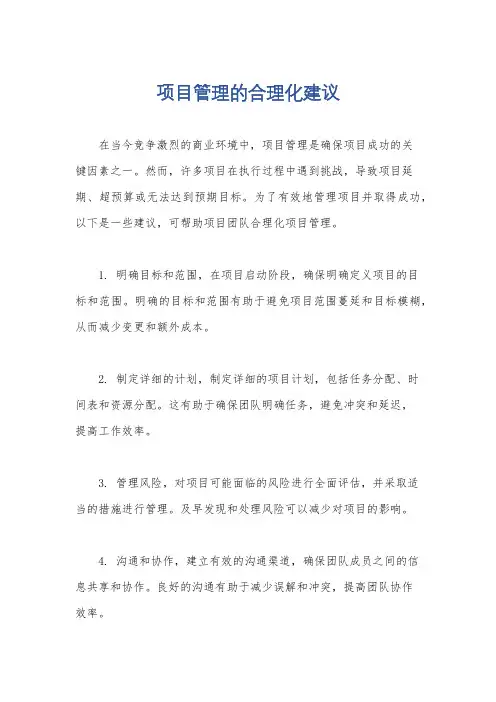 项目管理的合理化建议

在当今竞争激烈的商业环境中，项目管理是确保项目成功的关键因素之一。然而，许多项目在执行过程中遇到挑战，导致项目延期、超预算或无法达到预期目标。为了有效地管理项目并取得成功，以下是一些建议，可帮助项目团队合理化项目管理。

1. 明确目标和范围，在项目启动阶段，确保明确定义项目的目标和范围。明确的目标和范围有助于避免项目范围蔓延和目标模糊，从而减少变更和额外成本。

2. 制定详细的计划，制定详细的项目计划，包括任务分配、时间表和资源分配。这有助于确保团队明确任务，避免冲突和延迟，提高工作效率。

3. 管理风险，对项目可能面临的风险进行全面评估，并采取适当的措施进行管理。及早发现和处理风险可以减少对项目的影响。

4. 沟通和协作，建立有效的沟通渠道，确保团队成员之间的信息共享和协作。良好的沟通有助于减少误解和冲突，提高团队协作效率。